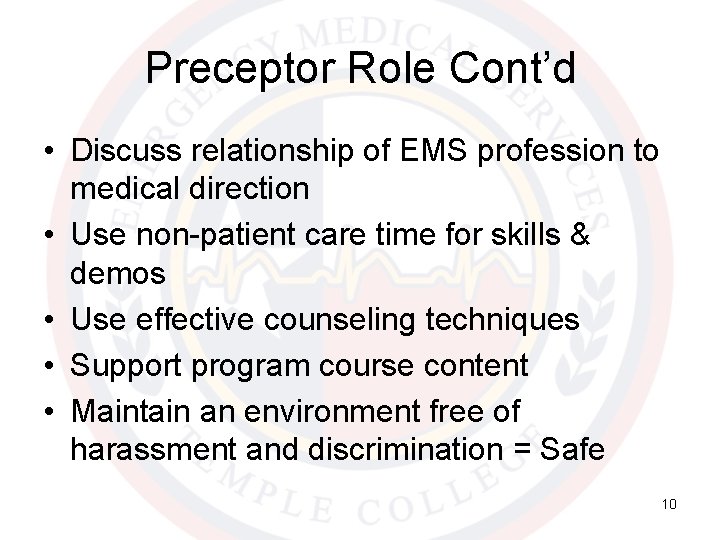 EMERGENCY MEDICAL SERVICES

Preceptor Role Cont'd

• Discuss relationship of EMS profession to medical direction
• Use non-patient care time for skills & demos
• Use effective counseling techniques
• Support program course content
• Maintain an environment free of harassment and discrimination = Safe

TEMPLE COLLEGE

10